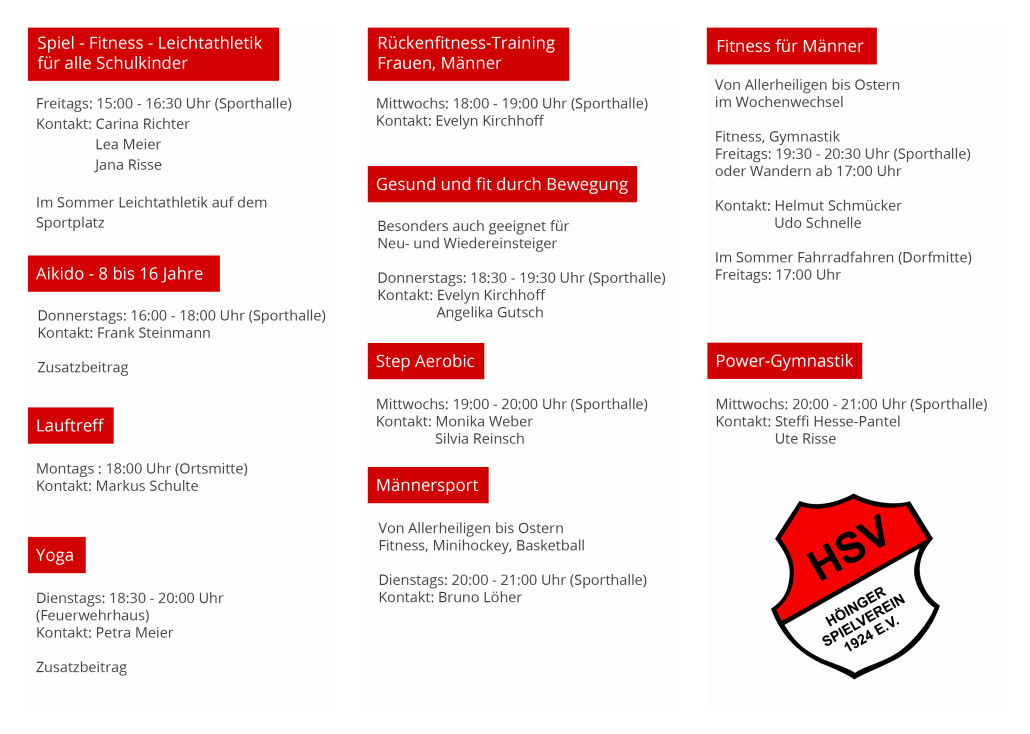 Spiel - Fitness - Leichtathletik für alle Schulkinder

Freitags: 15:00 - 16:30 Uhr (Sporthalle)
Kontakt: Carina Richter
Lea Meier
Jana Risse

Im Sommer Leichtathletik auf dem Sportplatz

Aikido - 8 bis 16 Jahre

Donnerstags: 16:00 - 18:00 Uhr (Sporthalle)
Kontakt: Frank Steinmann

Zusatzbeitrag

Lauftreff

Montags : 18:00 Uhr (Ortsmitte)
Kontakt: Markus Schulte

Yoga

Dienstags: 18:30 - 20:00 Uhr (Feuerwehrhaus)
Kontakt: Petra Meier

Zusatzbeitrag

Rückenfitness-Training Frauen, Männer

Mittwochs: 18:00 - 19:00 Uhr (Sporthalle)
Kontakt: Evelyn Kirchhoff

Gesund und fit durch Bewegung

Besonders auch geeignet für Neu- und Wiedereinsteiger

Donnerstags: 18:30 - 19:30 Uhr (Sporthalle)
Kontakt: Evelyn Kirchhoff
Angelika Gutsch

Step Aerobic

Mittwochs: 19:00 - 20:00 Uhr (Sporthalle)
Kontakt: Monika Weber
Silvia Reinsch

Männersport

Von Allerheiligen bis Ostern
Fitness, Minihockey, Basketball

Dienstags: 20:00 - 21:00 Uhr (Sporthalle)
Kontakt: Bruno Löher

Fitness für Männer

Von Allerheiligen bis Ostern im Wochenwechsel

Fitness, Gymnastik
Freitags: 19:30 - 20:30 Uhr (Sporthalle)
oder Wandern ab 17:00 Uhr

Kontakt: Helmut Schmücker
Udo Schnelle

Im Sommer Fahrradfahren (Dorfmitte)
Freitags: 17:00 Uhr

Power-Gymnastik

Mittwochs: 20:00 - 21:00 Uhr (Sporthalle)
Kontakt: Steffi Hesse-Pantel
Ute Risse

HSV
HÖINGER SPIELVEREIN 1924 E.V.